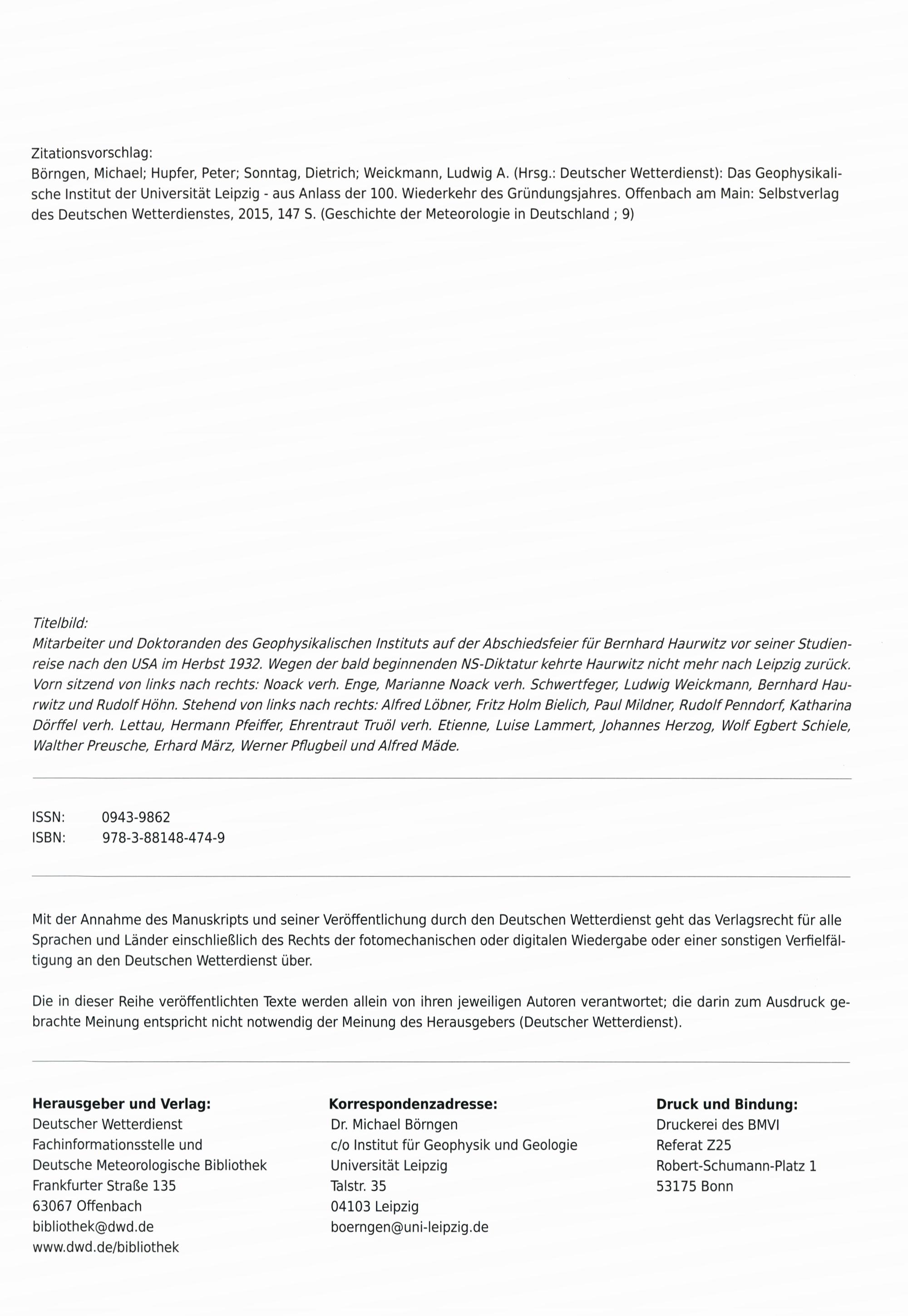 Zitationsvorschlag:
Börngen, Michael; Hupfer, Peter; Sonntag, Dietrich; Weickmann, Ludwig A. (Hrsg.: Deutscher Wetterdienst): Das Geophysikalische Institut der Universität Leipzig - aus Anlass der 100. Wiederkehr des Gründungsjahres. Offenbach am Main: Selbstverlag des Deutschen Wetterdienstes, 2015, 147 S. (Geschichte der Meteorologie in Deutschland ; 9)

Titelbild:
Mitarbeiter und Doktoranden des Geophysikalischen Instituts auf der Abschiedsfeier für Bernhard Haurwitz vor seiner Studienreise nach den USA im Herbst 1932. Wegen der bald beginnenden NS-Diktatur kehrte Haurwitz nicht mehr nach Leipzig zurück. Vorn sitzend von links nach rechts: Noack verh. Enge, Marianne Noack verh. Schwertfeger, Ludwig Weickmann, Bernhard Haurwitz und Rudolf Höhn. Stehend von links nach rechts: Alfred Löbner, Fritz Holm Bielich, Paul Mildner, Rudolf Penndorf, Katharina Dörffel verh. Lettau, Hermann Pfeiffer, Ehrentraut Truöl verh. Etienne, Luise Lammert, Johannes Herzog, Wolf Egbert Schiele, Walther Preusche, Erhard März, Werner Pflugbeil und Alfred Mäde.

ISSN: 0943-9862
ISBN: 978-3-88148-474-9

Mit der Annahme des Manuskripts und seiner Veröffentlichung durch den Deutschen Wetterdienst geht das Verlagsrecht für alle Sprachen und Länder einschließlich des Rechts der fotomechanischen oder digitalen Wiedergabe oder einer sonstigen Verfielfältigung an den Deutschen Wetterdienst über.

Die in dieser Reihe veröffentlichten Texte werden allein von ihren jeweiligen Autoren verantwortet; die darin zum Ausdruck gebrachte Meinung entspricht nicht notwendig der Meinung des Herausgebers (Deutscher Wetterdienst).

Herausgeber und Verlag:
Deutscher Wetterdienst
Fachinformationsstelle und
Deutsche Meteorologische Bibliothek
Frankfurter Straße 135
63067 Offenbach
bibliothek@dwd.de
www.dwd.de/bibliothek

Korrespondenzadresse:
Dr. Michael Börngen
c/o Institut für Geophysik und Geologie
Universität Leipzig
Talstr. 35
04103 Leipzig
boerngen@uni-leipzig.de

Druck und Bindung:
Druckerei des BMVI
Referat Z25
Robert-Schumann-Platz 1
53175 Bonn